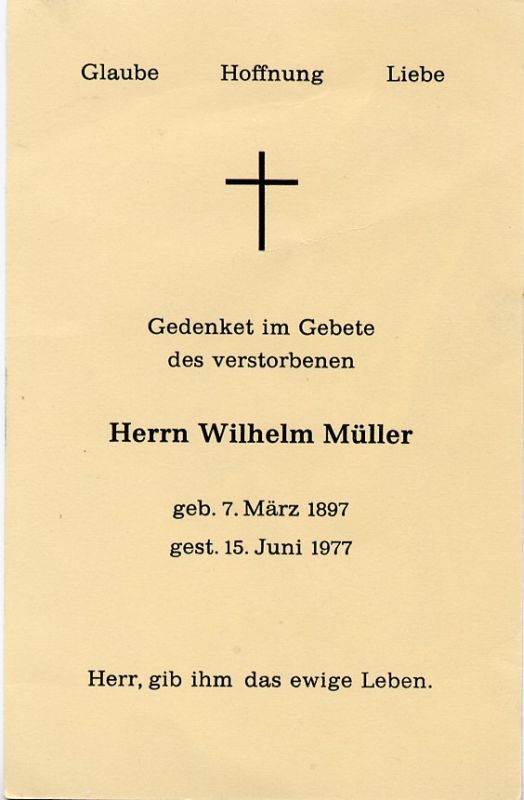 Glaube Hoffnung Liebe

Gedenket im Gebete
des verstorbenen

Herrn Wilhelm Müller

geb. 7. März 1897
gest. 15. Juni 1977

Herr, gib ihm das ewige Leben.